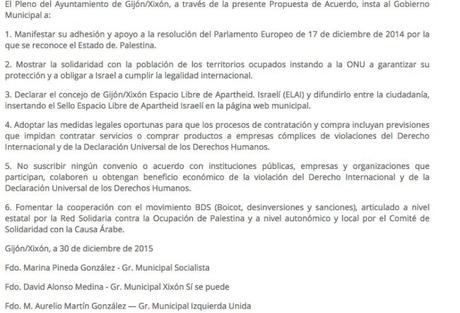 El Pleno del Ayuntamiento de Gijón/Xixón, a través de la presente Propuesta de Acuerdo, insta al Gobierno Municipal a:

1. Manifestar su adhesión y apoyo a la resolución del Parlamento Europeo de 17 de diciembre de 2014 por la que se reconoce el Estado de. Palestina.

2. Mostrar la solidaridad con la población de los territorios ocupados instando a la ONU a garantizar su protección y a obligar a Israel a cumplir la legalidad internacional.

3. Declarar el concejo de Gijón/Xixón Espacio Libre de Apartheid. Israelí (ELAI) y difundirlo entre la ciudadanía, insertando el Sello Espacio Libre de Apartheid Israelí en la página web municipal.

4. Adoptar las medidas legales oportunas para que los procesos de contratación y compra incluyan previsiones que impidan contratar servicios o comprar productos a empresas cómplices de violaciones del Derecho Internacional y de la Declaración Universal de los Derechos Humanos.

5. No suscribir ningún convenio o acuerdo con instituciones públicas, empresas y organizaciones que participan, colaboren u obtengan beneficio económico de la violación del Derecho Internacional y de la Declaración Universal de los Derechos Humanos.

6. Fomentar la cooperación con el movimiento BDS (Boicot, desinversiones y sanciones), articulado a nivel estatal por la Red Solidaria contra la Ocupación de Palestina y a nivel autonómico y local por el Comité de Solidaridad con la Causa Árabe.

Gijón/Xixón, a 30 de diciembre de 2015

Fdo. Marina Pineda González - Gr. Municipal Socialista

Fdo. David Alonso Medina - Gr. Municipal Xixón Sí se puede

Fdo. M. Aurelio Martín González — Gr. Municipal Izquierda Unida